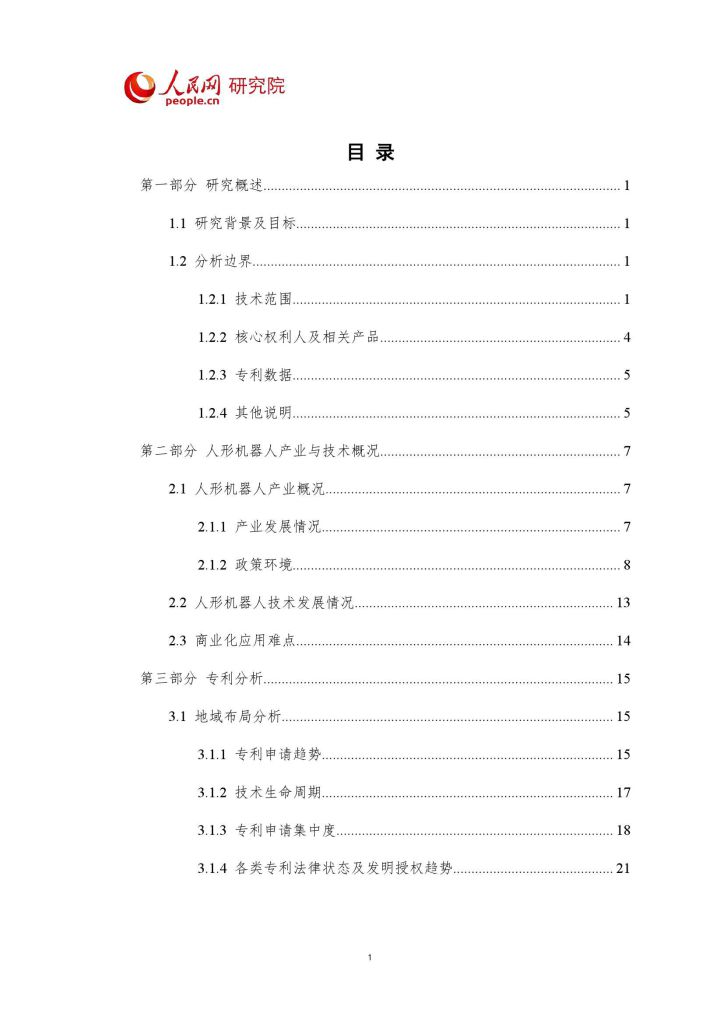 人民网 研究院
people.cn

目 录

第一部分 研究概述 1

1.1 研究背景及目标 1

1.2 分析边界 1

1.2.1 技术范围 1

1.2.2 核心权利人及相关产品 4

1.2.3 专利数据 5

1.2.4 其他说明 5

第二部分 人形机器人产业与技术概况 7

2.1 人形机器人产业概况 7

2.1.1 产业发展情况 7

2.1.2 政策环境 8

2.2 人形机器人技术发展情况 13

2.3 商业化应用难点 14

第三部分 专利分析 15

3.1 地域布局分析 15

3.1.1 专利申请趋势 15

3.1.2 技术生命周期 17

3.1.3 专利申请集中度 18

3.1.4 各类专利法律状态及发明授权趋势 21

1